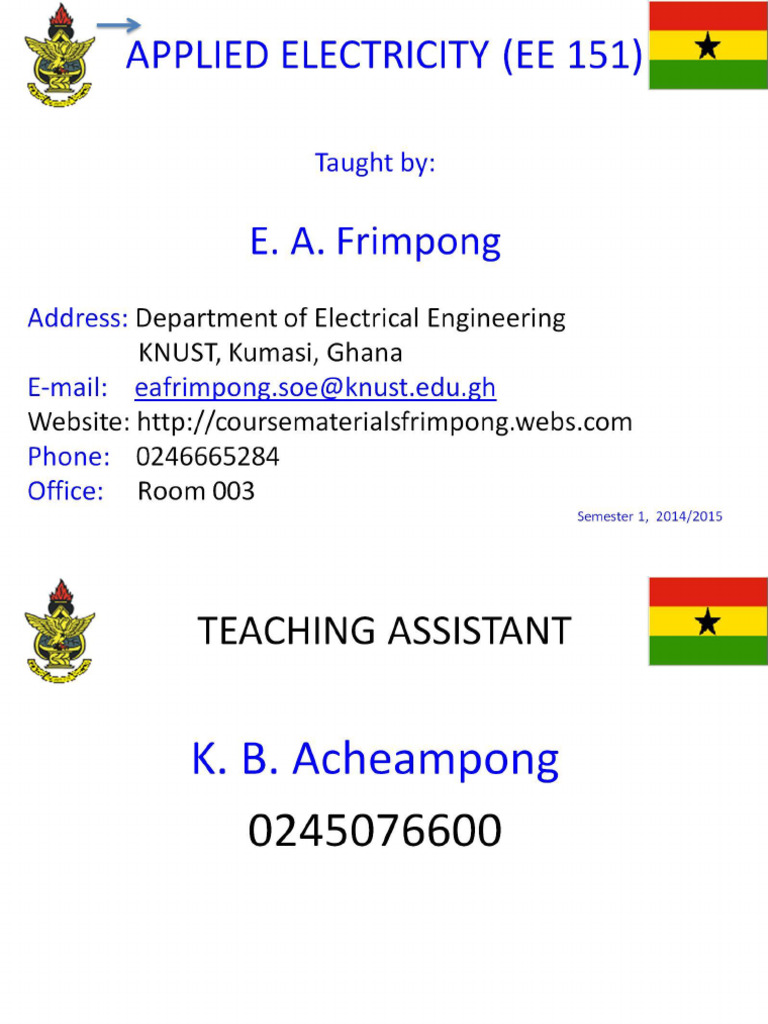 APPLIED ELECTRICITY (EE 151)

Taught by:

E. A. Frimpong

Address: Department of Electrical Engineering
KNUST, Kumasi, Ghana
E-mail: eafrimpong.soe@knust.edu.gh
Website: http://coursematerialsfrimpong.webs.com
Phone: 0246665284
Office: Room 003

Semester 1, 2014/2015

TEACHING ASSISTANT

K. B. Acheampong
0245076600